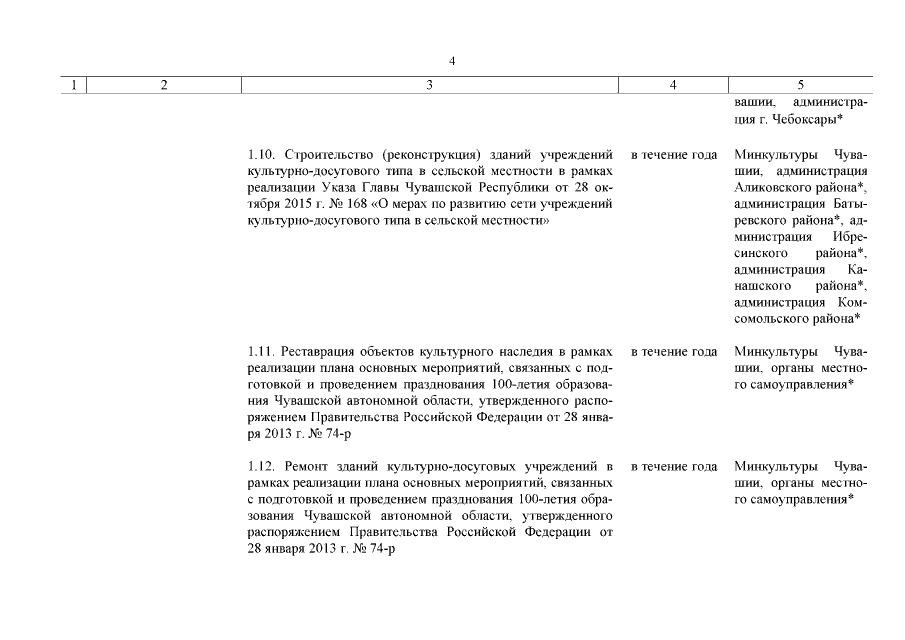 4

| 1 | 2 | 3 | 4 | 5 |
|---|---|---|---|---|
| | | | | вашии, администрация г. Чебоксары* |
| | | 1.10. Строительство (реконструкция) зданий учреждений культурно-досугового типа в сельской местности в рамках реализации Указа Главы Чувашской Республики от 28 октября 2015 г. № 168 «О мерах по развитию сети учреждений культурно-досугового типа в сельской местности» | в течение года | Минкультуры Чувашии, администрация Аликовского района*, администрация Батыревского района*, администрация Ибресинского района*, администрация Канашского района*, администрация Комсомольского района* |
| | | 1.11. Реставрация объектов культурного наследия в рамках реализации плана основных мероприятий, связанных с подготовкой и проведением празднования 100-летия образования Чувашской автономной области, утвержденного распоряжением Правительства Российской Федерации от 28 января 2013 г. № 74-р | в течение года | Минкультуры Чувашии, органы местного самоуправления* |
| | | 1.12. Ремонт зданий культурно-досуговых учреждений в рамках реализации плана основных мероприятий, связанных с подготовкой и проведением празднования 100-летия образования Чувашской автономной области, утвержденного распоряжением Правительства Российской Федерации от 28 января 2013 г. № 74-р | в течение года | Минкультуры Чувашии, органы местного самоуправления* |